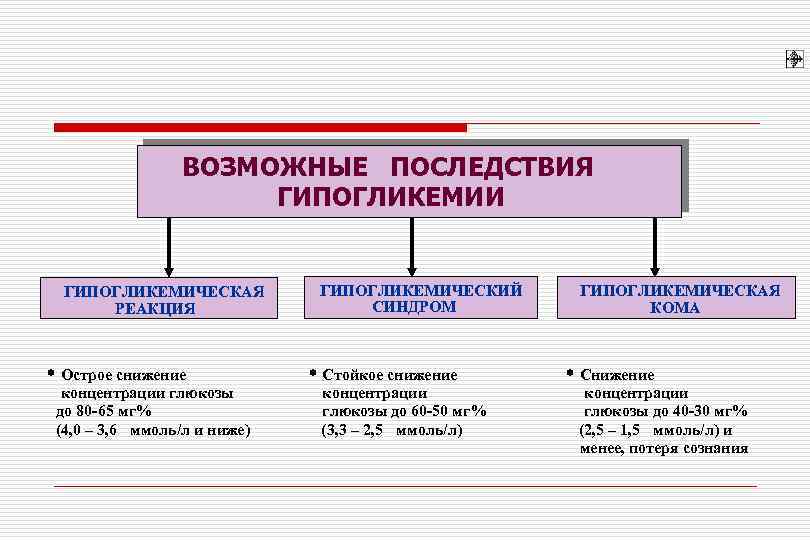 ВОЗМОЖНЫЕ ПОСЛЕДСТВИЯ ГИПОГЛИКЕМИИ

ГИПОГЛИКЕМИЧЕСКАЯ РЕАКЦИЯ

ГИПОГЛИКЕМИЧЕСКИЙ СИНДРОМ

ГИПОГЛИКЕМИЧЕСКАЯ КОМА

• Острое снижение концентрации глюкозы до 80-65 мг% (4,0 – 3,6 ммоль/л и ниже)

• Стойкое снижение концентрации глюкозы до 60-50 мг% (3,3 – 2,5 ммоль/л)

• Снижение концентрации глюкозы до 40-30 мг% (2,5 – 1,5 ммоль/л) и менее, потеря сознания